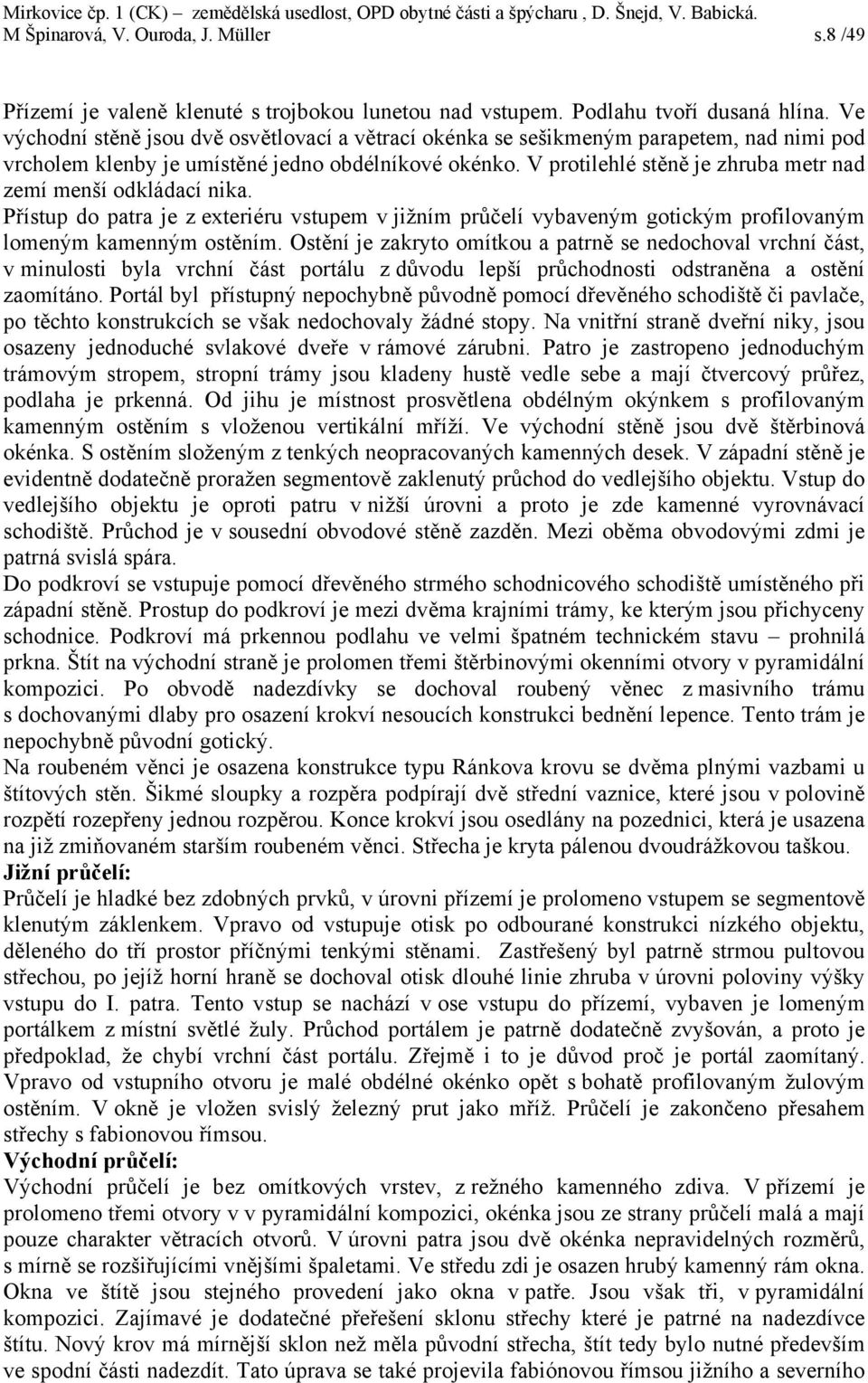 Mirkovice čp. 1 (CK) – zemědělská usedlost, OPD obytné části a špýcharu , D. Šnejd, V. Babická. M Špinarová, V. Ouroda, J. Müller s.8 /49

Přízemí je valeně klenuté s trojbokou lunetou nad vstupem. Podlahu tvoří dusaná hlína. Ve východní stěně jsou dvě osvětlovací a větrací okénka se sešikmeným parapetem, nad nimi pod vrcholem klenby je umístěné jedno obdélníkové okénko. V protilehlé stěně je zhruba metr nad zemí menší odkládací nika.
Přístup do patra je z exteriéru vstupem v jižním průčelí vybaveným gotickým profilovaným lomeným kamenným ostěním. Ostění je zakryto omítkou a patrně se nedochoval vrchní část, v minulosti byla vrchní část portálu z důvodu lepší průchodnosti odstraněna a ostění zaomítáno. Portál byl přístupný nepochybně původně pomocí dřevěného schodiště či pavlače, po těchto konstrukcích se však nedochovaly žádné stopy. Na vnitřní straně dveřní niky, jsou osazeny jednoduché svlakové dveře v rámové zárubni. Patro je zastropeno jednoduchým trámovým stropem, stropní trámy jsou kladeny hustě vedle sebe a mají čtvercový průřez, podlaha je prkenná. Od jihu je místnost prosvětlena obdélným okýnkem s profilovaným kamenným ostěním s vloženou vertikální mříží. Ve východní stěně jsou dvě štěrbinová okénka. S ostěním složeným z tenkých neopracovaných kamenných desek. V západní stěně je evidentně dodatečně proražen segmentově zaklenutý průchod do vedlejšího objektu. Vstup do vedlejšího objektu je oproti patru v nižší úrovni a proto je zde kamenné vyrovnávací schodiště. Průchod je v sousední obvodové stěně zazděn. Mezi oběma obvodovými zdmi je patrná svislá spára.
Do podkroví se vstupuje pomocí dřevěného strmého schodnicového schodiště umístěného při západní stěně. Prostup do podkroví je mezi dvěma krajními trámy, ke kterým jsou přichyceny schodnice. Podkroví má prkennou podlahu ve velmi špatném technickém stavu – prohnilá prkna. Štít na východní straně je prolomen třemi štěrbinovými okenními otvory v pyramidální kompozici. Po obvodě nadezdívky se dochoval roubený věnec z masivního trámu s dochovanými dlaby pro osazení krokví nesoucích konstrukci bednění lepence. Tento trám je nepochybně původní gotický.
Na roubeném věnci je osazena konstrukce typu Ránkova krovu se dvěma plnými vazbami u štítových stěn. Šikmé sloupky a rozpěra podpírají dvě střední vaznice, které jsou v polovině rozpětí rozepřeny jednou rozpěrou. Konce krokví jsou osedlány na pozednici, která je usazena na již zmiňovaném starším roubeném věnci. Střecha je kryta pálenou dvoudrážkovou taškou.
Jižní průčelí:
Průčelí je hladké bez zdobných prvků, v úrovni přízemí je prolomeno vstupem se segmentově klenutým záklenkem. Vpravo od vstupuje otisk po odbourané konstrukci nízkého objektu, děleného do tří prostor příčnými tenkými stěnami. Zastřešený byl patrně strmou pultovou střechou, po jejíž horní hraně se dochoval otisk dlouhé linie zhruba v úrovni poloviny výšky vstupu do I. patra. Tento vstup se nachází v ose vstupu do přízemí, vybaven je lomeným portálkem z místní světlé žuly. Průchod portálem je patrně dodatečně zvyšován, a proto je předpoklad, že chybí vrchní část portálu. Zřejmě i to je důvod proč je portál zaomítaný. Vpravo od vstupního otvoru je malé obdélné okénko opět s bohatě profilovaným žulovým ostěním. V okně je vložen svislý železný prut jako mříž. Průčelí je zakončeno přesahem střechy s fabionovou římsou.
Východní průčelí:
Východní průčelí je bez omítkových vrstev, z režného kamenného zdiva. V přízemí je prolomeno třemi otvory v v pyramidální kompozici, okénka jsou ze strany průčelí malá a mají pouze charakter větracích otvorů. V úrovni patra jsou dvě okénka nepravidelných rozměrů, s mírně se rozšiřujícími vnějšími špaletami. Ve středu zdi je osazen hrubý kamenný rám okna. Okna ve štítě jsou stejného provedení jako okna v patře. Jsou však tři, v pyramidální kompozici. Zajímavé je dodatečné přeřešení sklonu střechy které je patrné na nadezdívce štítu. Nový krov má mírnější sklon než měla původní střecha, štít tedy bylo nutné především ve spodní části nadezdít. Tato úprava se také projevila fabiónovou římsou jižního a severního